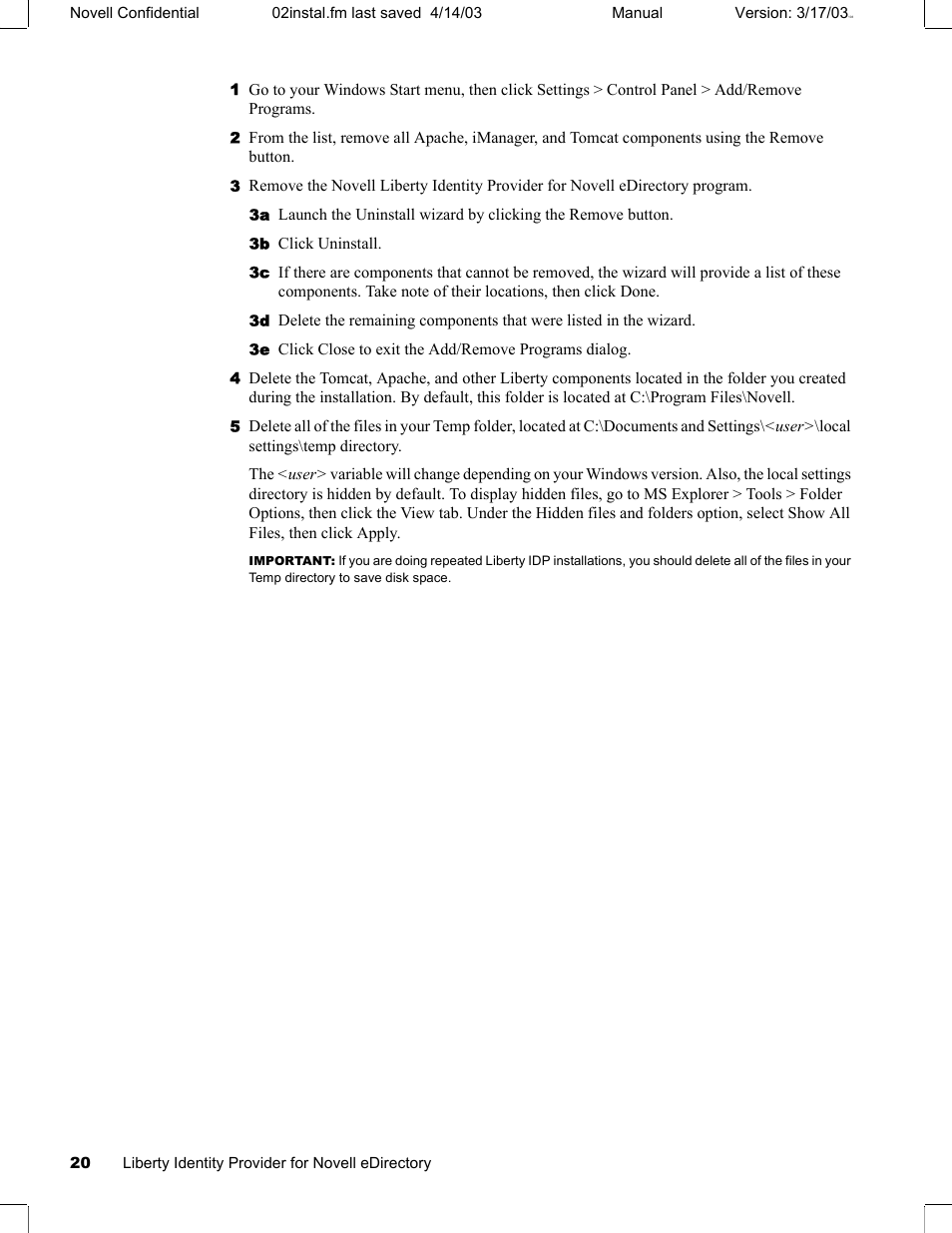 Novell Confidential 02instal.fm last saved 4/14/03 Manual Version: 3/17/03

1 Go to your Windows Start menu, then click Settings > Control Panel > Add/Remove Programs.

2 From the list, remove all Apache, iManager, and Tomcat components using the Remove button.

3 Remove the Novell Liberty Identity Provider for Novell eDirectory program.

3a Launch the Uninstall wizard by clicking the Remove button.

3b Click Uninstall.

3c If there are components that cannot be removed, the wizard will provide a list of these components. Take note of their locations, then click Done.

3d Delete the remaining components that were listed in the wizard.

3e Click Close to exit the Add/Remove Programs dialog.

4 Delete the Tomcat, Apache, and other Liberty components located in the folder you created during the installation. By default, this folder is located at C:\Program Files\Novell.

5 Delete all of the files in your Temp folder, located at C:\Documents and Settings\<user>\local settings\temp directory.

The <user> variable will change depending on your Windows version. Also, the local settings directory is hidden by default. To display hidden files, go to MS Explorer > Tools > Folder Options, then click the View tab. Under the Hidden files and folders option, select Show All Files, then click Apply.

IMPORTANT: If you are doing repeated Liberty IDP installations, you should delete all of the files in your Temp directory to save disk space.

20 Liberty Identity Provider for Novell eDirectory